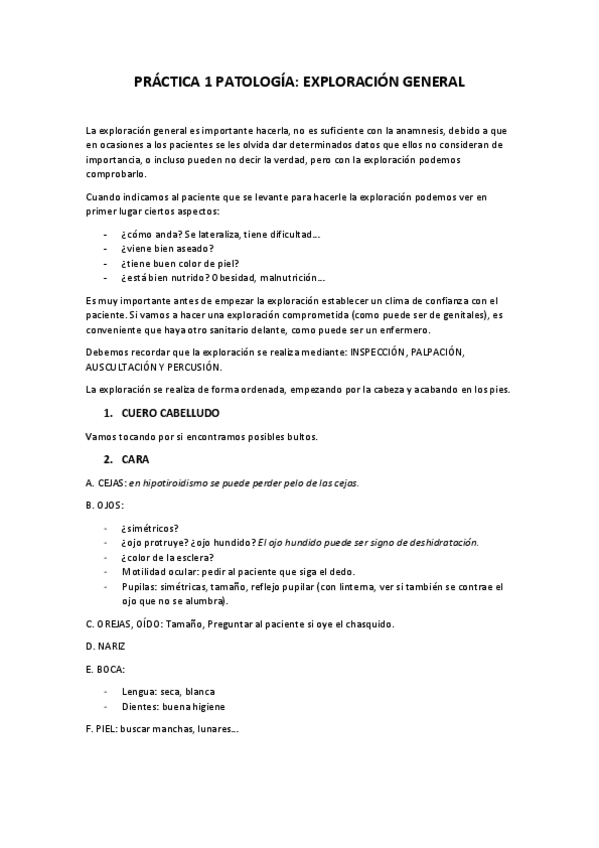 PRÁCTICA 1 PATOLOGÍA: EXPLORACIÓN GENERAL

La exploración general es importante hacerla, no es suficiente con la anamnesis, debido a que en ocasiones a los pacientes se les olvida dar determinados datos que ellos no consideran de importancia, o incluso pueden no decir la verdad, pero con la exploración podemos comprobarlo.

Cuando indicamos al paciente que se levante para hacerle la exploración podemos ver en primer lugar ciertos aspectos:

- ¿cómo anda? Se lateraliza, tiene dificultad…
- ¿viene bien aseado?
- ¿tiene buen color de piel?
- ¿está bien nutrido? Obesidad, malnutrición…

Es muy importante antes de empezar la exploración establecer un clima de confianza con el paciente. Si vamos a hacer una exploración comprometida (como puede ser de genitales), es conveniente que haya otro sanitario delante, como puede ser un enfermero.

Debemos recordar que la exploración se realiza mediante: INSPECCIÓN, PALPACIÓN, AUSCULTACIÓN Y PERCUSIÓN.

La exploración se realiza de forma ordenada, empezando por la cabeza y acabando en los pies.

1. CUERO CABELLUDO

Vamos tocando por si encontramos posibles bultos.

2. CARA

A. CEJAS: en hipotiroidismo se puede perder pelo de las cejas.

B. OJOS:

- ¿simétricos?
- ¿ojo protruye? ¿ojo hundido? El ojo hundido puede ser signo de deshidratación.
- ¿color de la esclera?
- Motilidad ocular: pedir al paciente que siga el dedo.
- Pupilas: simétricas, tamaño, reflejo pupilar (con linterna, ver si también se contrae el ojo que no se alumbra).

C. OREJAS, OÍDO: Tamaño, Preguntar al paciente si oye el chasquido.

D. NARIZ

E. BOCA:

- Lengua: seca, blanca
- Dientes: buena higiene

F. PIEL: buscar manchas, lunares…